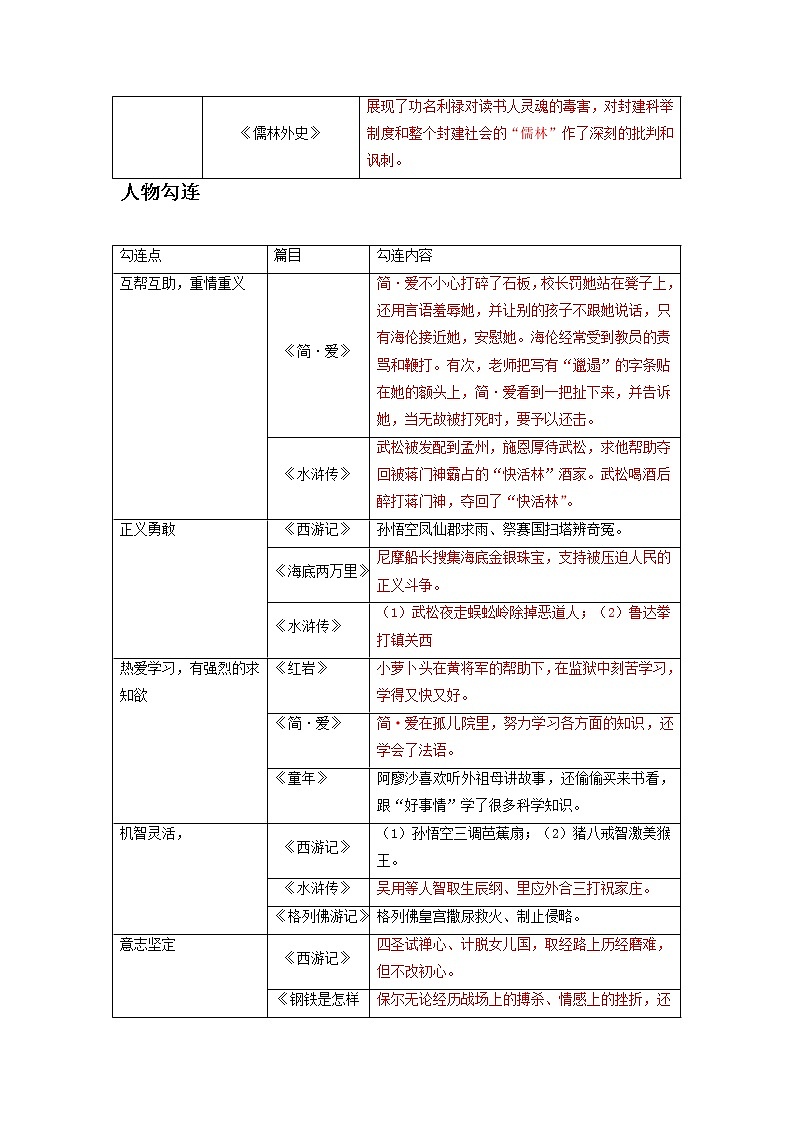 |  | 《儒林外史》 | 展现了功名利禄对读书人灵魂的毒害，对封建科举制度和整个封建社会的“儒林”作了深刻的批判和讽刺。 |
|---|---|---|

人物勾连

| 勾连点 | 篇目 | 勾连内容 |
|---|---|---|
| 互帮互助，重情重义 | 《简·爱》 | 简·爱不小心打碎了石板，校长罚她站在凳子上，还用言语羞辱她，并让别的孩子不跟她说话，只有海伦接近她，安慰她。海伦经常受到教员的责骂和鞭打。有次，老师把写有“邋遢”的字条贴在她的额头上，简·爱看到一把扯下来，并告诉她，当无故被打死时，要予以还击。 |
|  | 《水浒传》 | 武松被发配到孟州，施恩厚待武松，求他帮助夺回被蒋门神霸占的“快活林”酒家。武松喝酒后醉打蒋门神，夺回了“快活林”。 |
| 正义勇敢 | 《西游记》 | 孙悟空凤仙郡求雨、祭赛国扫塔辨奇冤。 |
|  | 《海底两万里》 | 尼摩船长搜集海底金银珠宝，支持被压迫人民的正义斗争。 |
|  | 《水浒传》 | （1）武松夜走蜈蚣岭除掉恶道人；（2）鲁达拳打镇关西 |
| 热爱学习，有强烈的求知欲 | 《红岩》 | 小萝卜头在黄将军的帮助下，在监狱中刻苦学习，学得又快又好。 |
|  | 《简·爱》 | 简·爱在孤儿院里，努力学习各方面的知识，还学会了法语。 |
|  | 《童年》 | 阿廖沙喜欢听外祖母讲故事，还偷偷买来书看，跟“好事情”学了很多科学知识。 |
| 机智灵活， | 《西游记》 | （1）孙悟空三调芭蕉扇；（2）猪八戒智激美猴王。 |
|  | 《水浒传》 | 吴用等人智取生辰纲、里应外合三打祝家庄。 |
|  | 《格列佛游记》 | 格列佛皇宫撒尿救火、制止侵略。 |
| 意志坚定 | 《西游记》 | 四圣试禅心、计脱女儿国，取经路上历经磨难，但不改初心。 |
|  | 《钢铁是怎样 | 保尔无论经历战场上的搏杀、情感上的挫折，还 |